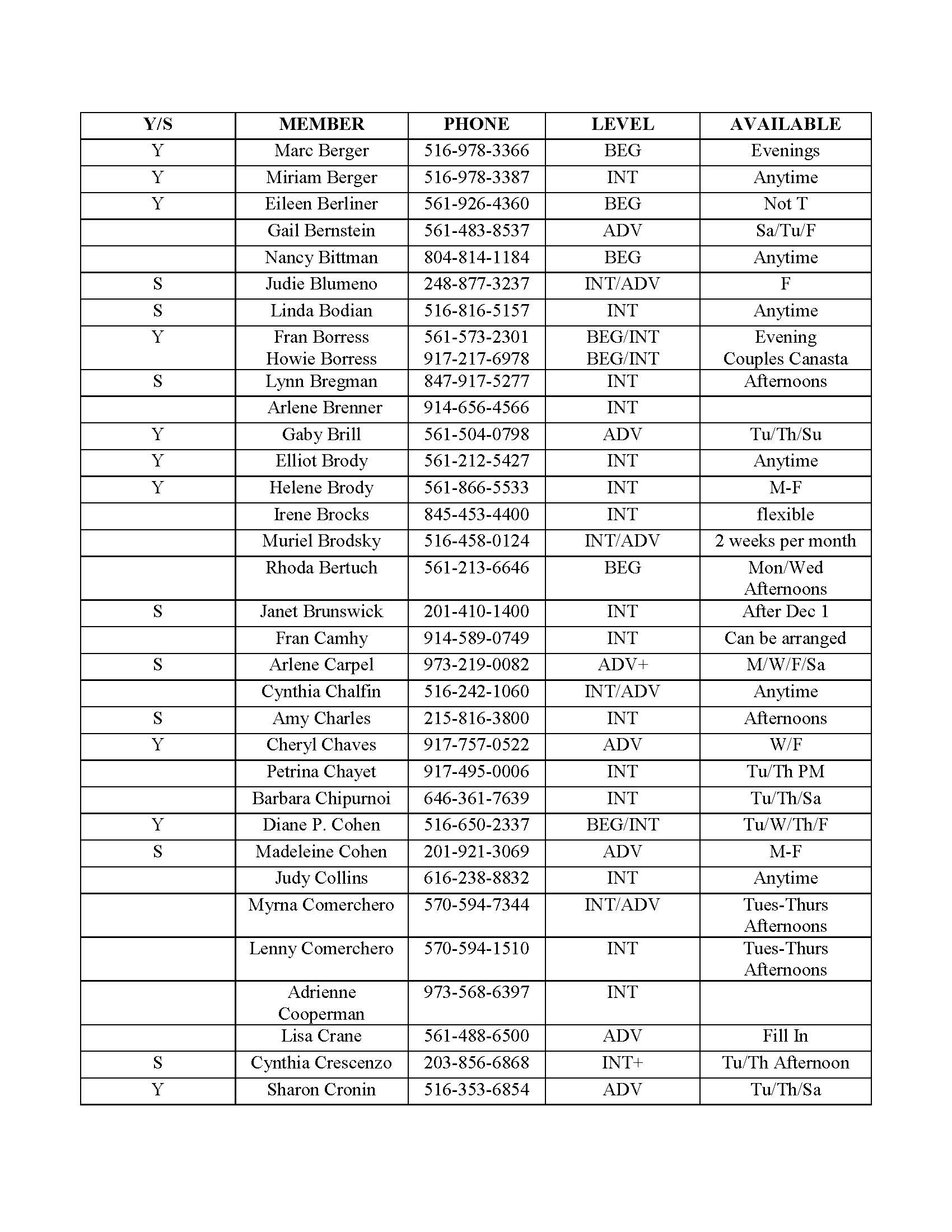 | Y/S | MEMBER | PHONE | LEVEL | AVAILABLE |
|---|---|---|---|---|
| Y | Marc Berger | 516-978-3366 | BEG | Evenings |
| Y | Miriam Berger | 516-978-3387 | INT | Anytime |
| Y | Eileen Berliner | 561-926-4360 | BEG | Not T |
|  | Gail Bernstein | 561-483-8537 | ADV | Sa/Tu/F |
|  | Nancy Bittman | 804-814-1184 | BEG | Anytime |
| S | Judie Blumeno | 248-877-3237 | INT/ADV | F |
| S | Linda Bodian | 516-816-5157 | INT | Anytime |
| Y | Fran Borress Howie Borress | 561-573-2301 917-217-6978 | BEG/INT BEG/INT | Evening Couples Canasta |
| S | Lynn Bregman | 847-917-5277 | INT | Afternoons |
|  | Arlene Brenner | 914-656-4566 | INT |  |
| Y | Gaby Brill | 561-504-0798 | ADV | Tu/Th/Su |
| Y | Elliot Brody | 561-212-5427 | INT | Anytime |
| Y | Helene Brody | 561-866-5533 | INT | M-F |
|  | Irene Brocks | 845-453-4400 | INT | flexible |
|  | Muriel Brodsky | 516-458-0124 | INT/ADV | 2 weeks per month |
|  | Rhoda Bertuch | 561-213-6646 | BEG | Mon/Wed Afternoons |
| S | Janet Brunswick | 201-410-1400 | INT | After Dec 1 |
|  | Fran Camhy | 914-589-0749 | INT | Can be arranged |
| S | Arlene Carpel | 973-219-0082 | ADV+ | M/W/F/Sa |
|  | Cynthia Chalfin | 516-242-1060 | INT/ADV | Anytime |
| S | Amy Charles | 215-816-3800 | INT | Afternoons |
| Y | Cheryl Chaves | 917-757-0522 | ADV | W/F |
|  | Petrina Chayet | 917-495-0006 | INT | Tu/Th PM |
|  | Barbara Chipurnoi | 646-361-7639 | INT | Tu/Th/Sa |
| Y | Diane P. Cohen | 516-650-2337 | BEG/INT | Tu/W/Th/F |
| S | Madeleine Cohen | 201-921-3069 | ADV | M-F |
|  | Judy Collins | 616-238-8832 | INT | Anytime |
|  | Myrna Comerchero | 570-594-7344 | INT/ADV | Tues-Thurs Afternoons |
|  | Lenny Comerchero | 570-594-1510 | INT | Tues-Thurs Afternoons |
|  | Adrienne Cooperman | 973-568-6397 | INT |  |
|  | Lisa Crane | 561-488-6500 | ADV | Fill In |
| S | Cynthia Crescenzo | 203-856-6868 | INT+ | Tu/Th Afternoon |
| Y | Sharon Cronin | 516-353-6854 | ADV | Tu/Th/Sa |